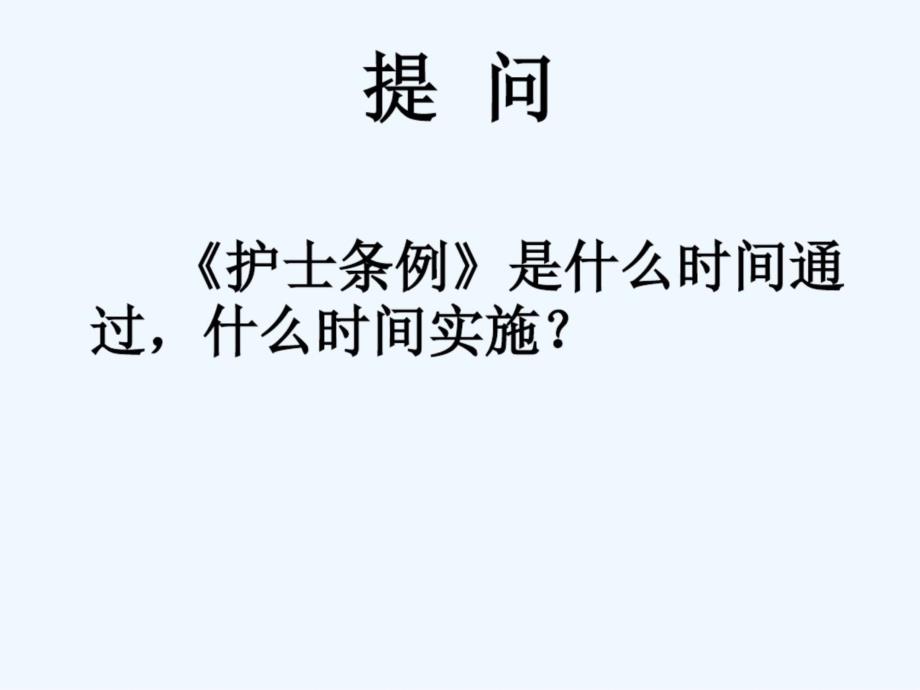 提 问

《护士条例》是什么时间通过，什么时间实施？